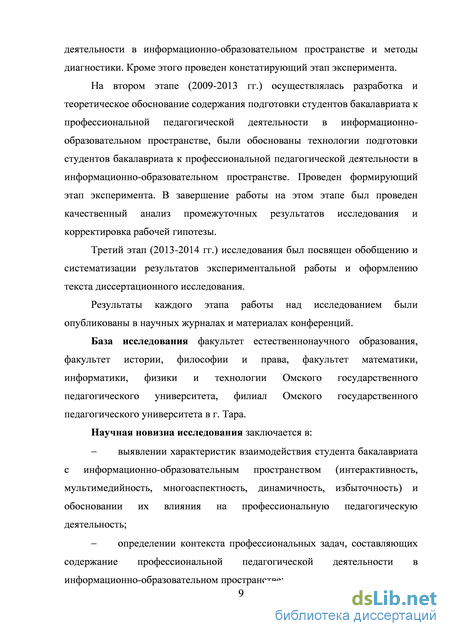 деятельности в информационно-образовательном пространстве и методы диагностики. Кроме этого проведен констатирующий этап эксперимента.

На втором этапе (2009-2013 гг.) осуществлялась разработка и теоретическое обоснование содержания подготовки студентов бакалавриата к профессиональной педагогической деятельности в информационно-образовательном пространстве, были обоснованы технологии подготовки студентов бакалавриата к профессиональной педагогической деятельности в информационно-образовательном пространстве. Проведен формирующий этап эксперимента. В завершение работы на этом этапе был проведен качественный анализ промежуточных результатов исследования и корректировка рабочей гипотезы.

Третий этап (2013-2014 гг.) исследования был посвящен обобщению и систематизации результатов экспериментальной работы и оформлению текста диссертационного исследования.

Результаты каждого этапа работы над исследованием были опубликованы в научных журналах и материалах конференций.

База исследования факультет естественнонаучного образования, факультет истории, философии и права, факультет математики, информатики, физики и технологии Омского государственного педагогического университета, филиал Омского государственного педагогического университета в г. Тара.

Научная новизна исследования заключается в:

– выявлении характеристик взаимодействия студента бакалавриата с информационно-образовательным пространством (интерактивность, мультимедийность, многоаспектность, динамичность, избыточность) и обосновании их влияния на профессиональную педагогическую деятельность;

– определении контекста профессиональных задач, составляющих содержание профессиональной педагогической деятельности в информационно-образовательном пространстве;

9

dsLib.net
библиотека диссертаций